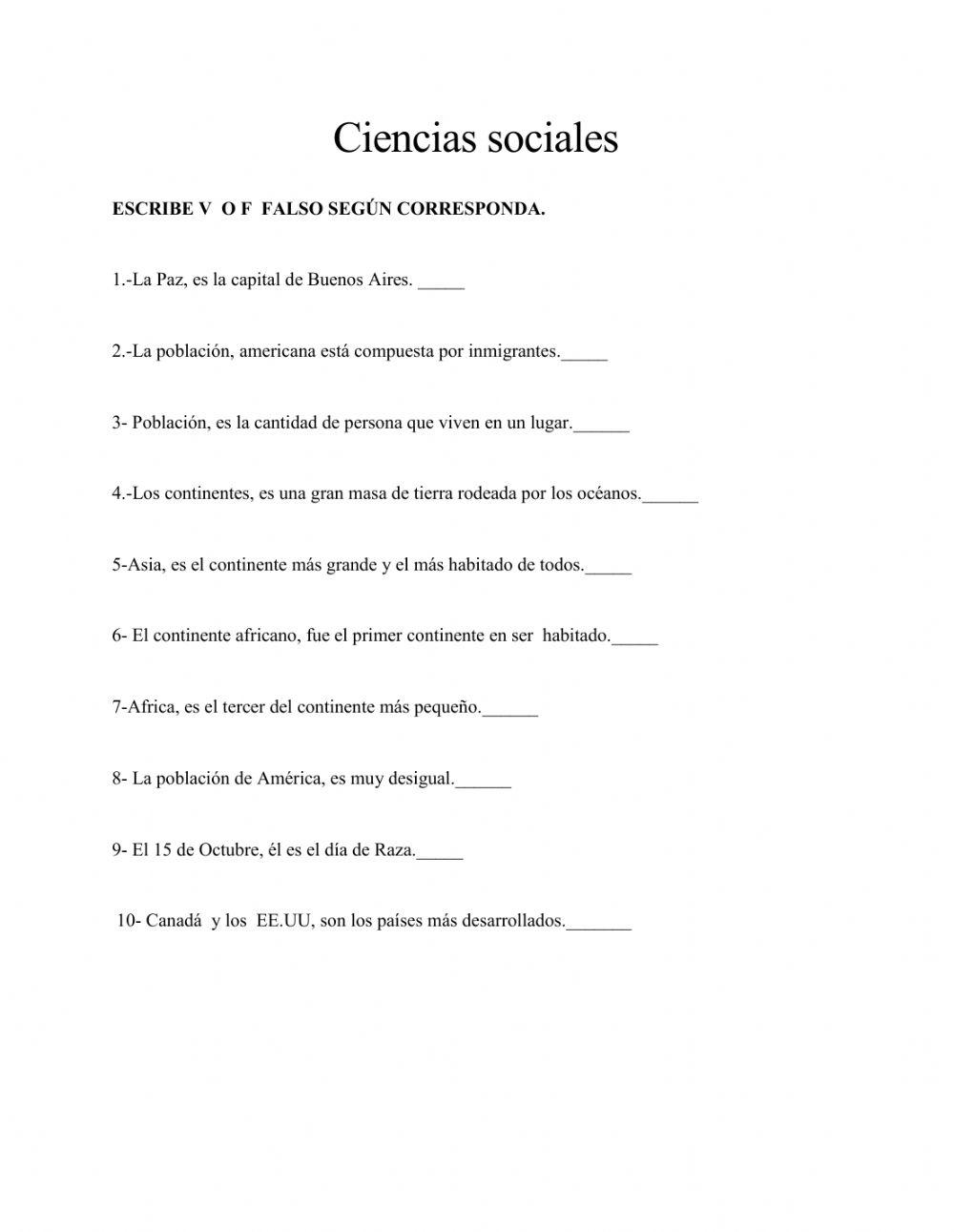 Ciencias sociales

ESCRIBE V O F FALSO SEGÚN CORRESPONDA.

1.-La Paz, es la capital de Buenos Aires. _____

2.-La población, americana está compuesta por inmigrantes._____

3- Población, es la cantidad de persona que viven en un lugar.______

4.-Los continentes, es una gran masa de tierra rodeada por los océanos.______

5-Asia, es el continente más grande y el más habitado de todos._____

6- El continente africano, fue el primer continente en ser habitado._____

7-Africa, es el tercer del continente más pequeño.______

8- La población de América, es muy desigual.______

9- El 15 de Octubre, él es el día de Raza._____

10- Canadá y los EE.UU, son los países más desarrollados._______